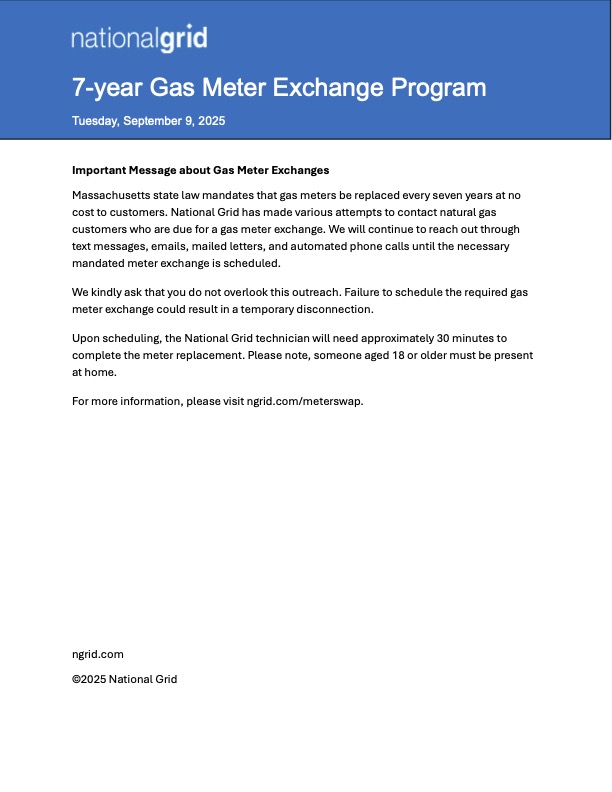 nationalgrid

7-year Gas Meter Exchange Program

Tuesday, September 9, 2025

Important Message about Gas Meter Exchanges

Massachusetts state law mandates that gas meters be replaced every seven years at no cost to customers. National Grid has made various attempts to contact natural gas customers who are due for a gas meter exchange. We will continue to reach out through text messages, emails, mailed letters, and automated phone calls until the necessary mandated meter exchange is scheduled.

We kindly ask that you do not overlook this outreach. Failure to schedule the required gas meter exchange could result in a temporary disconnection.

Upon scheduling, the National Grid technician will need approximately 30 minutes to complete the meter replacement. Please note, someone aged 18 or older must be present at home.

For more information, please visit ngrid.com/meterswap.

ngrid.com

©2025 National Grid